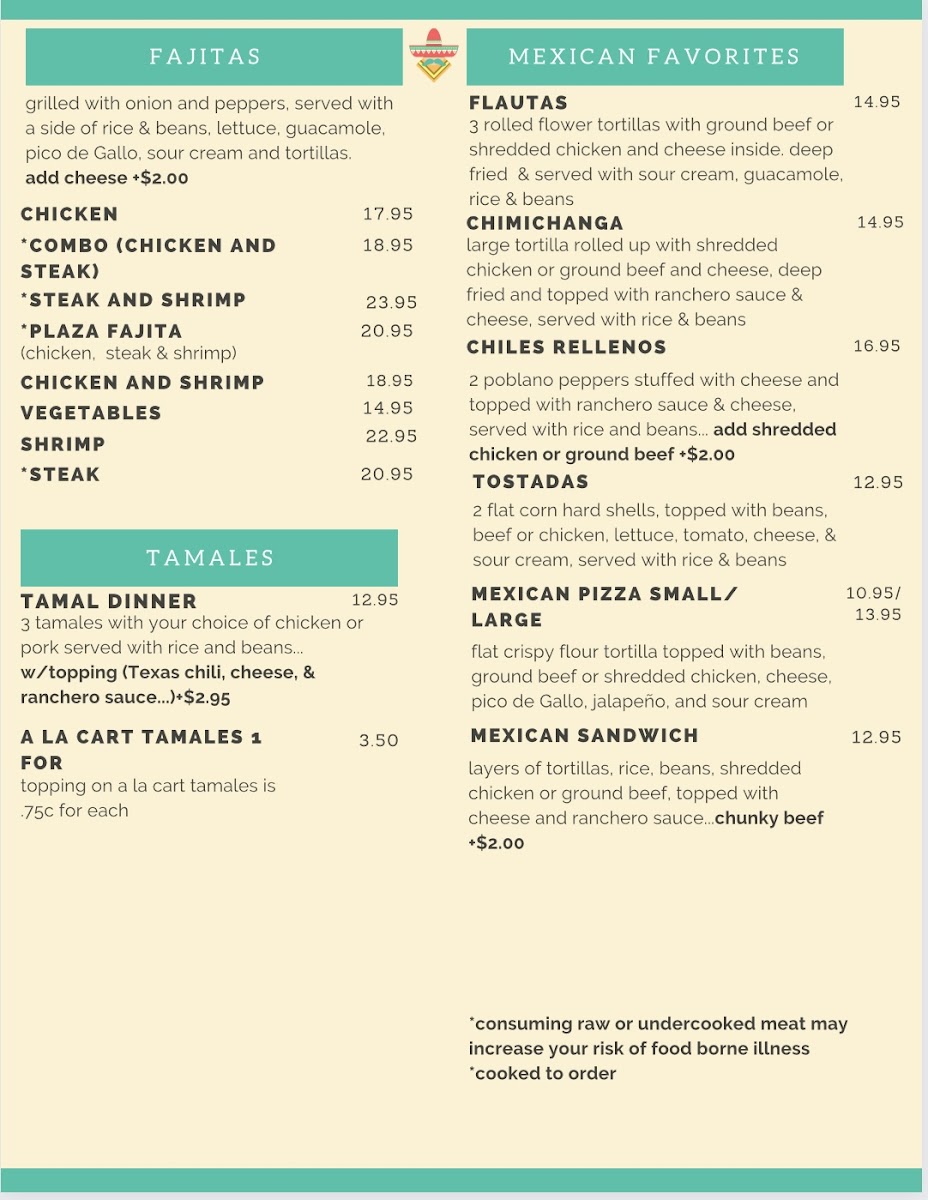 FAJITAS

grilled with onion and peppers, served with a side of rice & beans, lettuce, guacamole, pico de Gallo, sour cream and tortillas.
add cheese +$2.00

CHICKEN 17.95

*COMBO (CHICKEN AND STEAK) 18.95

*STEAK AND SHRIMP 23.95

*PLAZA FAJITA 20.95
(chicken, steak & shrimp)

CHICKEN AND SHRIMP 18.95

VEGETABLES 14.95

SHRIMP 22.95

*STEAK 20.95

TAMALES

TAMAL DINNER 12.95
3 tamales with your choice of chicken or pork served with rice and beans... w/topping (Texas chili, cheese, & ranchero sauce...)+$2.95

A LA CART TAMALES 1 FOR 3.50
topping on a la cart tamales is .75c for each

MEXICAN FAVORITES

FLAUTAS 14.95
3 rolled flower tortillas with ground beef or shredded chicken and cheese inside. deep fried & served with sour cream, guacamole, rice & beans

CHIMICHANGA 14.95
large tortilla rolled up with shredded chicken or ground beef and cheese, deep fried and topped with ranchero sauce & cheese, served with rice & beans

CHILES RELLENOS 16.95
2 poblano peppers stuffed with cheese and topped with ranchero sauce & cheese, served with rice and beans... add shredded chicken or ground beef +$2.00

TOSTADAS 12.95
2 flat corn hard shells, topped with beans, beef or chicken, lettuce, tomato, cheese, & sour cream, served with rice & beans

MEXICAN PIZZA SMALL/ LARGE 10.95/ 13.95
flat crispy flour tortilla topped with beans, ground beef or shredded chicken, cheese, pico de Gallo, jalapeño, and sour cream

MEXICAN SANDWICH 12.95
layers of tortillas, rice, beans, shredded chicken or ground beef, topped with cheese and ranchero sauce...chunky beef +$2.00

*consuming raw or undercooked meat may increase your risk of food borne illness
*cooked to order